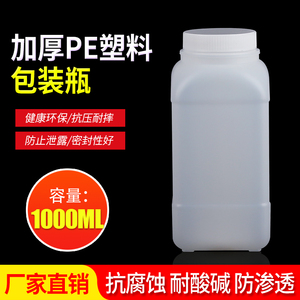 加厚PE塑料
包装瓶

健康环保/抗压耐摔

防止泄露/密封性好

容量:
1000ML

厂家直销 抗腐蚀 耐酸碱 防渗透